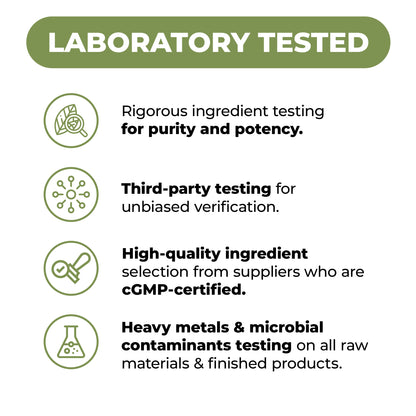 LABORATORY TESTED

Rigorous ingredient testing for purity and potency.

Third-party testing for unbiased verification.

High-quality ingredient selection from suppliers who are cGMP-certified.

Heavy metals & microbial contaminants testing on all raw materials & finished products.